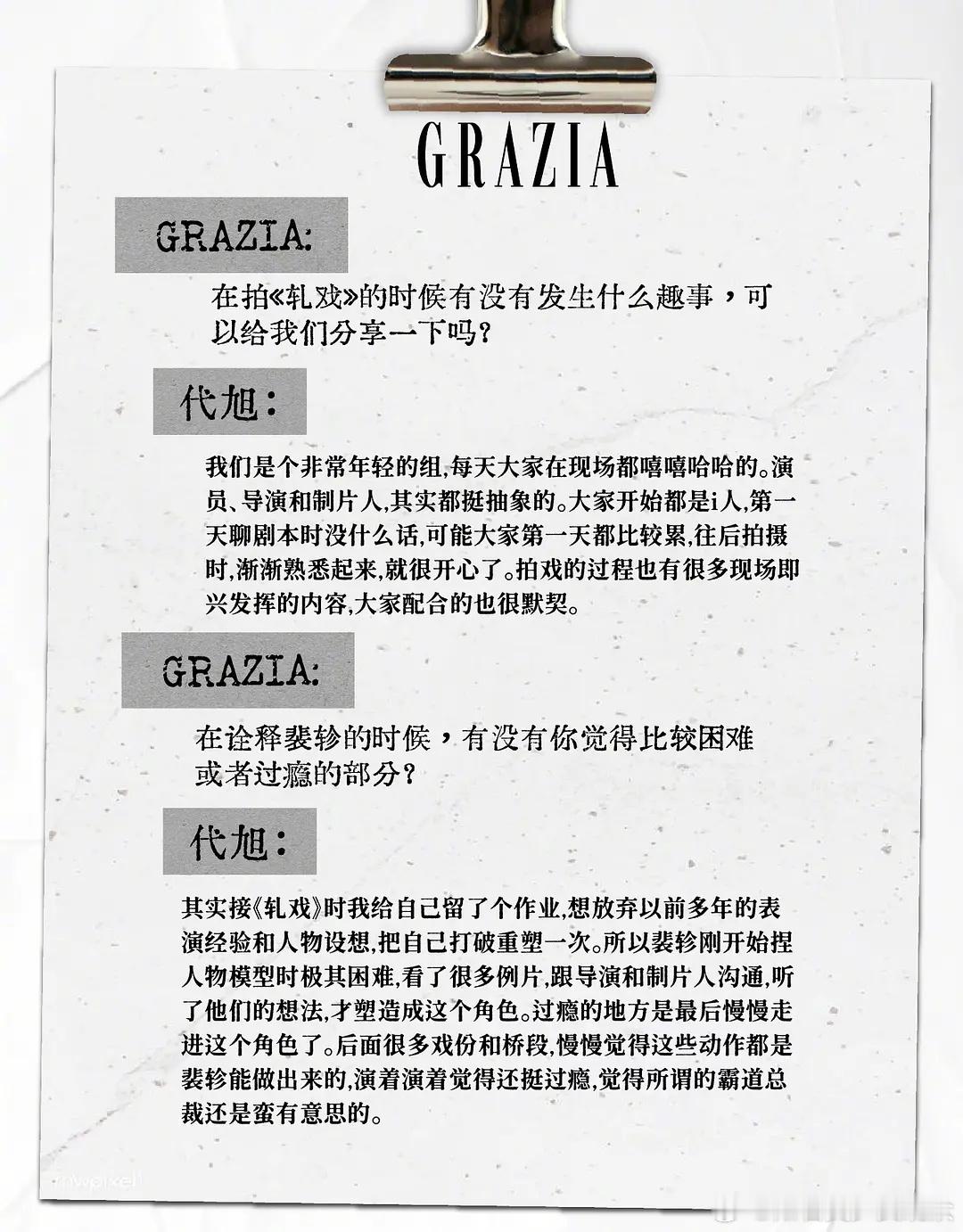 GRAZIA

GRAZIA:

在拍《轧戏》的时候有没有发生什么趣事，可以给我们分享一下吗？

代旭：

我们是个非常年轻的组,每天大家在现场都嘻嘻哈哈的。演员、导演和制片人,其实都挺抽象的。大家开始都是i人,第一天聊剧本时没什么话,可能大家第一天都比较累,往后拍摄时,渐渐熟悉起来,就很开心了。拍戏的过程也有很多现场即兴发挥的内容,大家配合的也很默契。

GRAZIA:

在诠释裴轸的时候，有没有你觉得比较困难或者过瘾的部分？

代旭：

其实接《轧戏》时我给自己留了个作业,想放弃以前多年的表演经验和人物设想,把自己打破重塑一次。所以裴轸刚开始捏人物模型时极其困难,看了很多例片,跟导演和制片人沟通,听了他们的想法,才塑造成这个角色。过瘾的地方是最后慢慢走进这个角色了。后面很多戏份和桥段,慢慢觉得这些动作都是裴轸能做出来的,演着演着觉得还挺过瘾,觉得所谓的霸道总裁还是蛮有意思的。

rawpixel